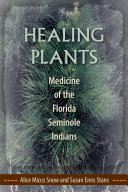 HEALING PLANTS

Medicine of the Florida Seminole Indians

Alice Micco Snow and Susan Enns Stans